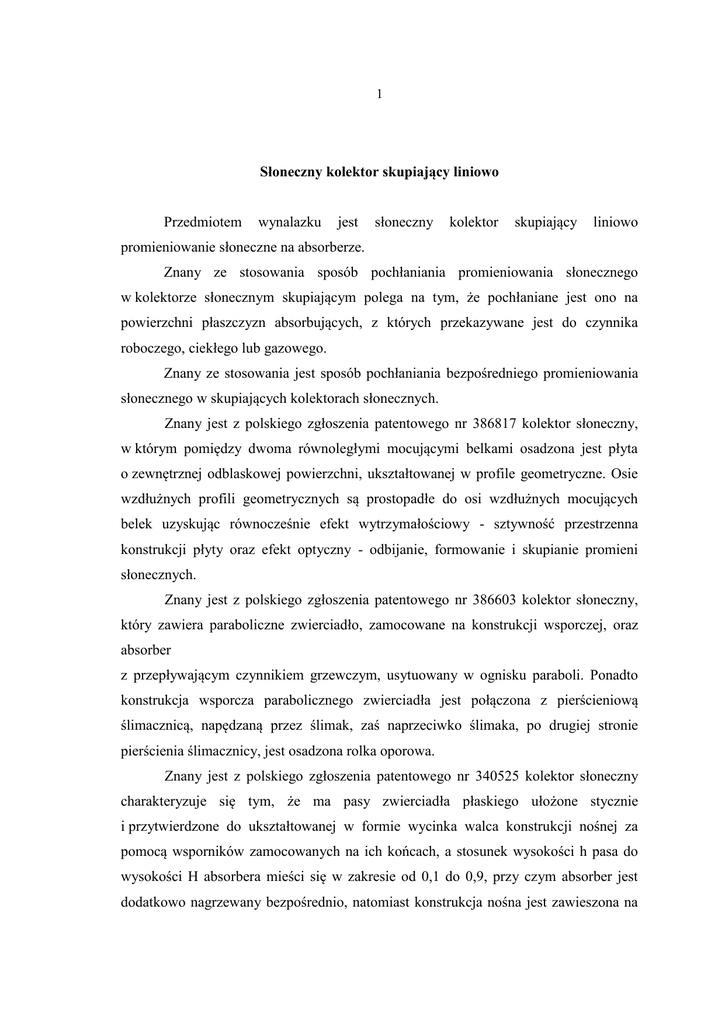 1

Słoneczny kolektor skupiający liniowo

Przedmiotem wynalazku jest słoneczny kolektor skupiający liniowo promieniowanie słoneczne na absorberze.

Znany ze stosowania sposób pochłaniania promieniowania słonecznego w kolektorze słonecznym skupiającym polega na tym, że pochłaniane jest ono na powierzchni płaszczyzn absorbujących, z których przekazywane jest do czynnika roboczego, ciekłego lub gazowego.

Znany ze stosowania jest sposób pochłaniania bezpośredniego promieniowania słonecznego w skupiających kolektorach słonecznych.

Znany jest z polskiego zgłoszenia patentowego nr 386817 kolektor słoneczny, w którym pomiędzy dwoma równoległymi mocującymi belkami osadzona jest płyta o zewnętrznej odblaskowej powierzchni, ukształtowanej w profile geometryczne. Osie wzdłużnych profili geometrycznych są prostopadłe do osi wzdłużnych mocujących belek uzyskując równocześnie efekt wytrzymałościowy - sztywność przestrzenna konstrukcji płyty oraz efekt optyczny - odbijanie, formowanie i skupianie promieni słonecznych.

Znany jest z polskiego zgłoszenia patentowego nr 386603 kolektor słoneczny, który zawiera paraboliczne zwierciadło, zamocowane na konstrukcji wsporczej, oraz absorber
z przepływającym czynnikiem grzewczym, usytuowany w ognisku paraboli. Ponadto konstrukcja wsporcza parabolicznego zwierciadła jest połączona z pierścieniową ślimacznicą, napędzaną przez ślimak, zaś naprzeciwko ślimaka, po drugiej stronie pierścienia ślimacznicy, jest osadzona rolka oporowa.

Znany jest z polskiego zgłoszenia patentowego nr 340525 kolektor słoneczny charakteryzuje się tym, że ma pasy zwierciadła płaskiego ułożone stycznie i przytwierdzone do ukształtowanej w formie wycinka walca konstrukcji nośnej za pomocą wsporników zamocowanych na ich końcach, a stosunek wysokości h pasa do wysokości H absorbera mieści się w zakresie od 0,1 do 0,9, przy czym absorber jest dodatkowo nagrzewany bezpośrednio, natomiast konstrukcja nośna jest zawieszona na